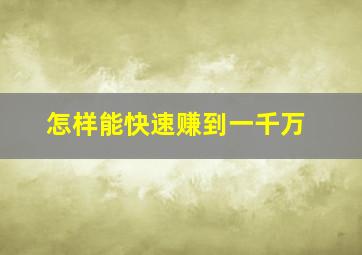 怎样能快速赚到一千万